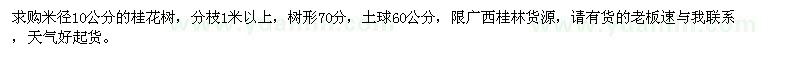 求购米径10公分的桂花树，分枝1米以上，树形70分，土球60公分，限广西桂林货源，请有货的老板速与我联系，天气好起货。